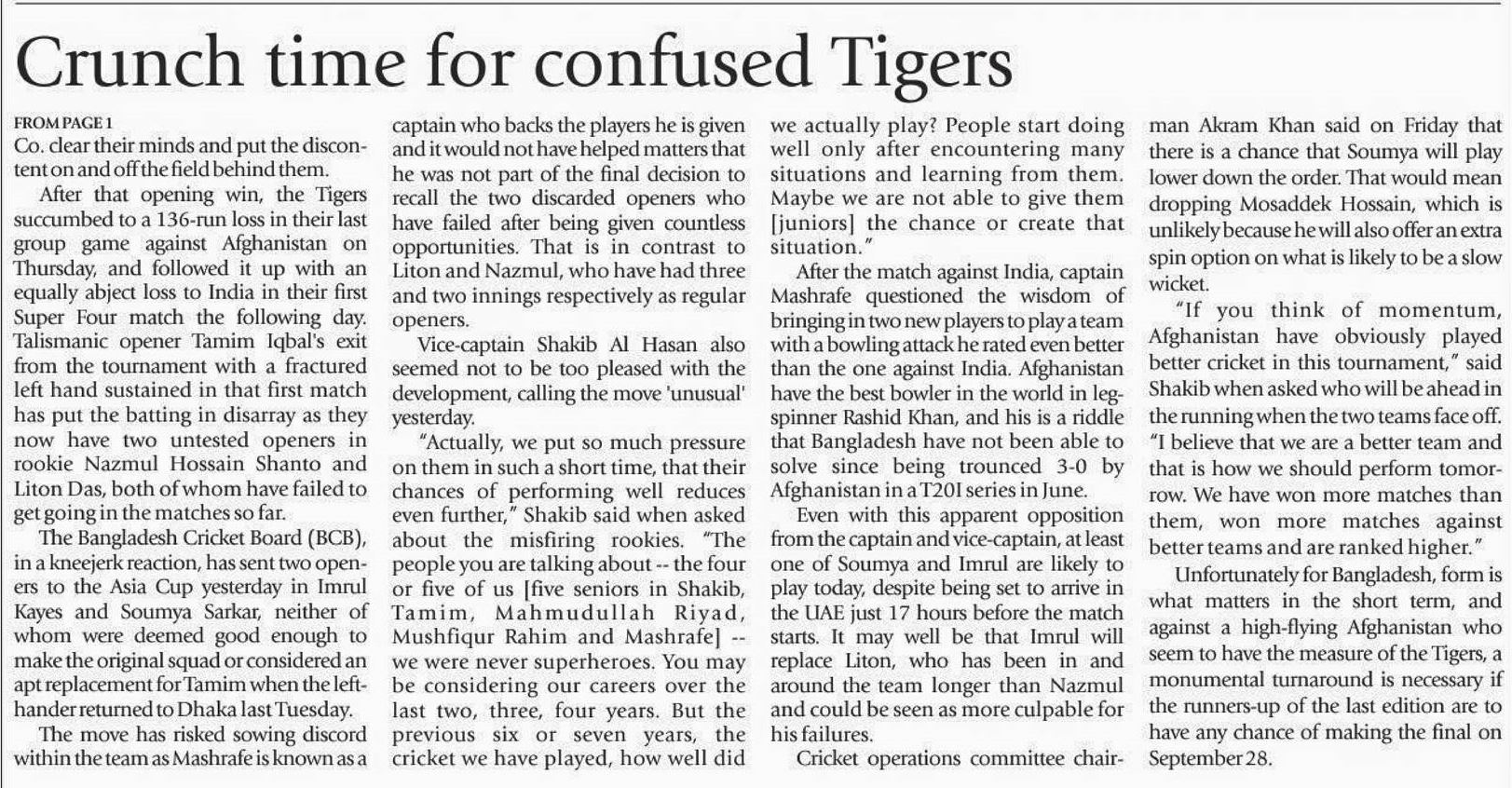 Crunch time for confused Tigers

FROM PAGE 1
Co. clear their minds and put the discontent on and off the field behind them.

After that opening win, the Tigers succumbed to a 136-run loss in their last group game against Afghanistan on Thursday, and followed it up with an equally abject loss to India in their first Super Four match the following day. Talismanic opener Tamim Iqbal's exit from the tournament with a fractured left hand sustained in that first match has put the batting in disarray as they now have two untested openers in rookie Nazmul Hossain Shanto and Liton Das, both of whom have failed to get going in the matches so far.

The Bangladesh Cricket Board (BCB), in a kneejerk reaction, has sent two openers to the Asia Cup yesterday in Imrul Kayes and Soumya Sarkar, neither of whom were deemed good enough to make the original squad or considered an apt replacement for Tamim when the left-hander returned to Dhaka last Tuesday.

The move has risked sowing discord within the team as Mashrafe is known as a captain who backs the players he is given and it would not have helped matters that he was not part of the final decision to recall the two discarded openers who have failed after being given countless opportunities. That is in contrast to Liton and Nazmul, who have had three and two innings respectively as regular openers.

Vice-captain Shakib Al Hasan also seemed not to be too pleased with the development, calling the move 'unusual' yesterday.

"Actually, we put so much pressure on them in such a short time, that their chances of performing well reduces even further," Shakib said when asked about the misfiring rookies. "The people you are talking about -- the four or five of us [five seniors in Shakib, Tamim, Mahmudullah Riyad, Mushfiqur Rahim and Mashrafe] -- we were never superheroes. You may be considering our careers over the last two, three, four years. But the previous six or seven years, the cricket we have played, how well did we actually play? People start doing well only after encountering many situations and learning from them. Maybe we are not able to give them [juniors] the chance or create that situation."

After the match against India, captain Mashrafe questioned the wisdom of bringing in two new players to play a team with a bowling attack he rated even better than the one against India. Afghanistan have the best bowler in the world in leg-spinner Rashid Khan, and his is a riddle that Bangladesh have not been able to solve since being trounced 3-0 by Afghanistan in a T20I series in June.

Even with this apparent opposition from the captain and vice-captain, at least one of Soumya and Imrul are likely to play today, despite being set to arrive in the UAE just 17 hours before the match starts. It may well be that Imrul will replace Liton, who has been in and around the team longer than Nazmul and could be seen as more culpable for his failures.

Cricket operations committee chairman Akram Khan said on Friday that there is a chance that Soumya will play lower down the order. That would mean dropping Mosaddek Hossain, which is unlikely because he will also offer an extra spin option on what is likely to be a slow wicket.

"If you think of momentum, Afghanistan have obviously played better cricket in this tournament," said Shakib when asked who will be ahead in the running when the two teams face off. "I believe that we are a better team and that is how we should perform tomorrow. We have won more matches than them, won more matches against better teams and are ranked higher."

Unfortunately for Bangladesh, form is what matters in the short term, and against a high-flying Afghanistan who seem to have the measure of the Tigers, a monumental turnaround is necessary if the runners-up of the last edition are to have any chance of making the final on September 28.